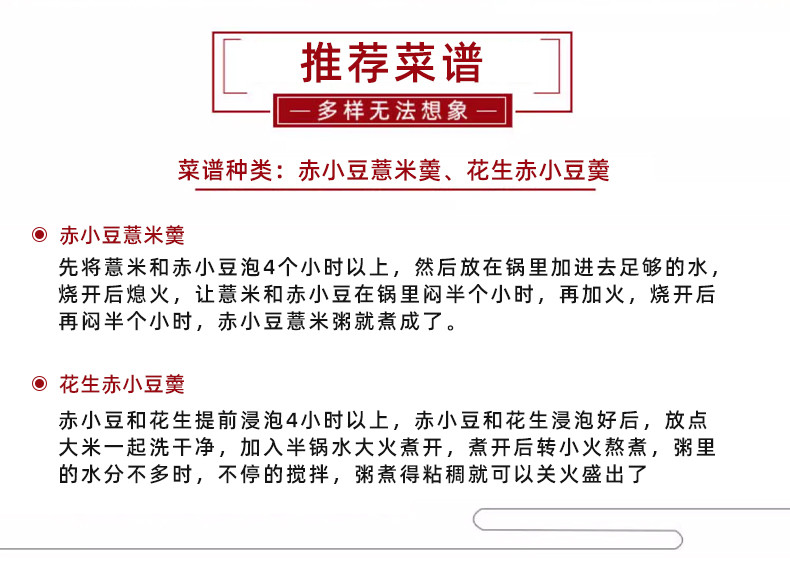 推荐菜谱

— 多样无法想象 —

菜谱种类：赤小豆薏米羹、花生赤小豆羹

赤小豆薏米羹

先将薏米和赤小豆泡4个小时以上，然后放在锅里加进去足够的水，烧开后熄火，让薏米和赤小豆在锅里闷半个小时，再加火，烧开后再闷半个小时，赤小豆薏米粥就煮成了。

花生赤小豆羹

赤小豆和花生提前浸泡4小时以上，赤小豆和花生浸泡好后，放点大米一起洗干净，加入半锅水大火煮开，煮开后转小火熬煮，粥里的水分不多时，不停的搅拌，粥煮得粘稠就可以关火盛出了